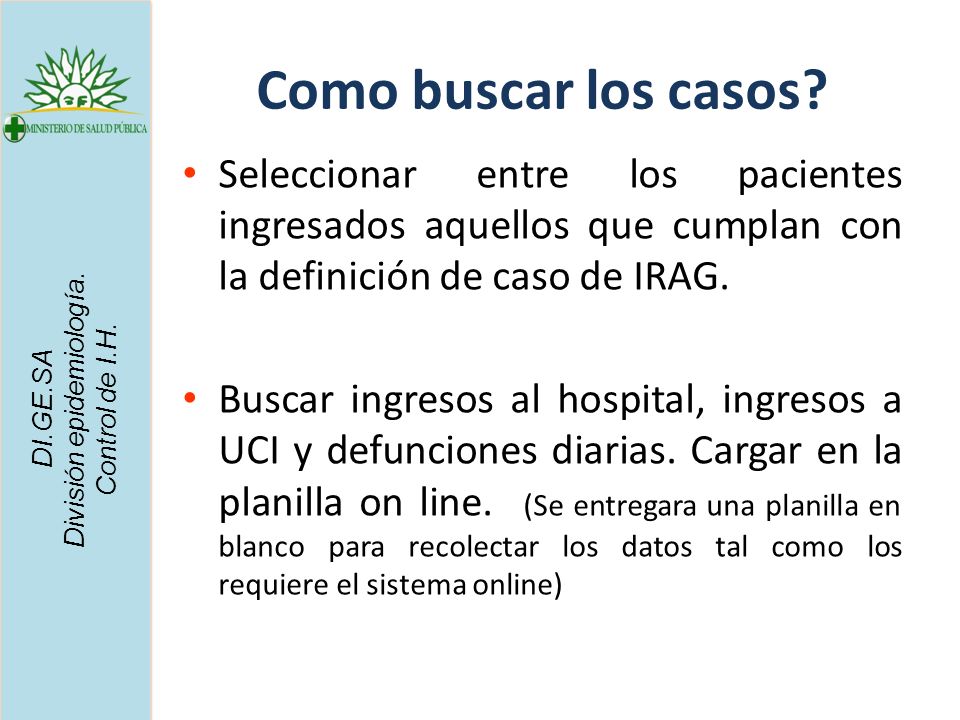 MINISTERIO DE SALUD PÚBLICA

DI.GE.SA
División epidemiología.
Control de I.H.

Como buscar los casos?

• Seleccionar entre los pacientes ingresados aquellos que cumplan con la definición de caso de IRAG.

• Buscar ingresos al hospital, ingresos a UCI y defunciones diarias. Cargar en la planilla on line. (Se entregara una planilla en blanco para recolectar los datos tal como los requiere el sistema online)